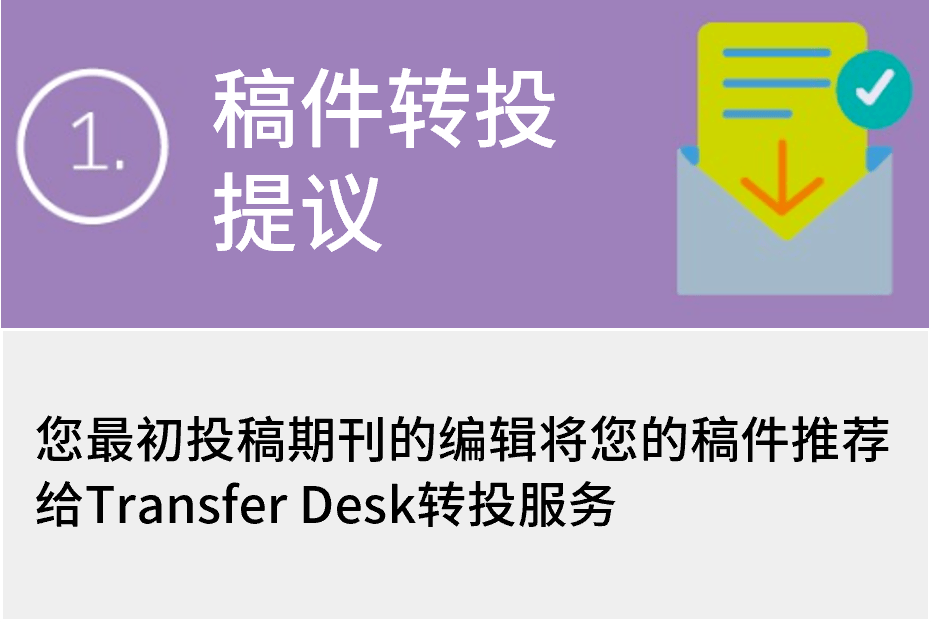 1.

稿件转投提议

您最初投稿期刊的编辑将您的稿件推荐给Transfer Desk转投服务